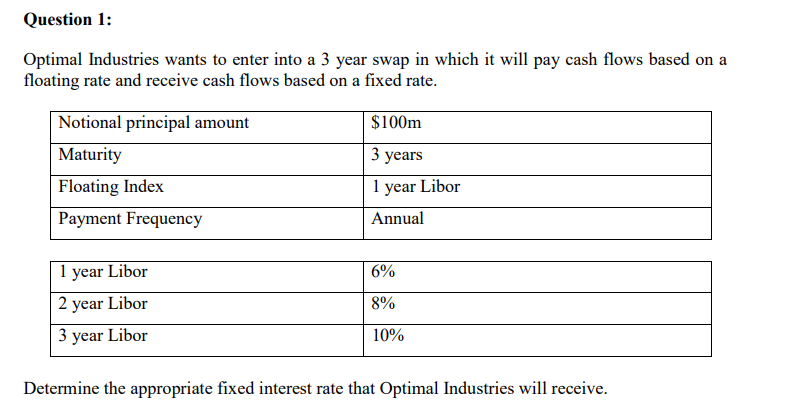 **Question 1:**

Optimal Industries wants to enter into a 3 year swap in which it will pay cash flows based on a floating rate and receive cash flows based on a fixed rate.

| Notional principal amount | \$100m |
|---|---|
| Maturity | 3 years |
| Floating Index | 1 year Libor |
| Payment Frequency | Annual |

| 1 year Libor | 6% |
|---|---|
| 2 year Libor | 8% |
| 3 year Libor | 10% |

Determine the appropriate fixed interest rate that Optimal Industries will receive.